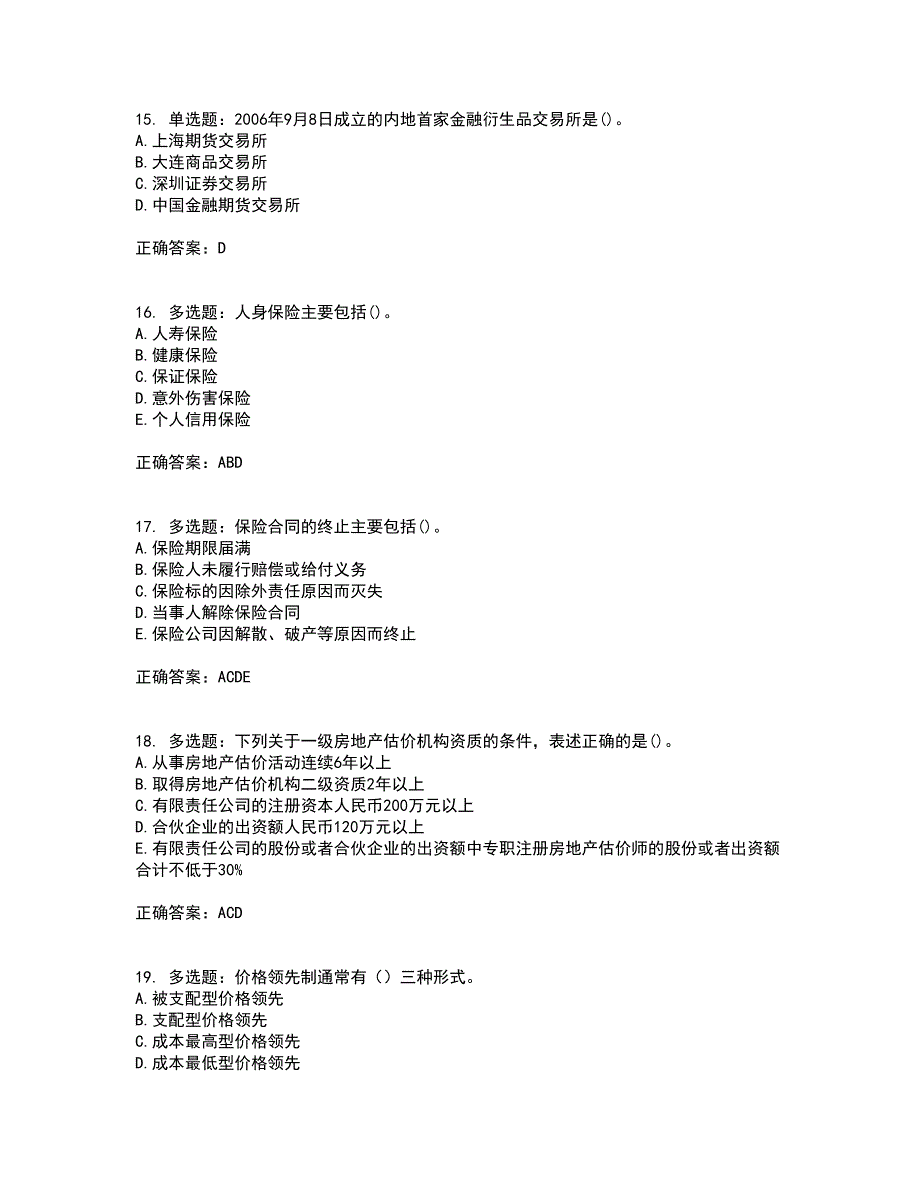 15. 单选题：2006年9月8日成立的内地首家金融衍生品交易所是()。
A.上海期货交易所
B.大连商品交易所
C.深圳证券交易所
D.中国金融期货交易所

正确答案：D

16. 多选题：人身保险主要包括()。
A.人寿保险
B.健康保险
C.保证保险
D.意外伤害保险
E.个人信用保险

正确答案：ABD

17. 多选题：保险合同的终止主要包括()。
A.保险期限届满
B.保险人未履行赔偿或给付义务
C.保险标的因除外责任原因而灭失
D.当事人解除保险合同
E.保险公司因解散、破产等原因而终止

正确答案：ACDE

18. 多选题：下列关于一级房地产估价机构资质的条件，表述正确的是()。
A.从事房地产估价活动连续6年以上
B.取得房地产估价机构二级资质2年以上
C.有限责任公司的注册资本人民币200万元以上
D.合伙企业的出资额人民币120万元以上
E.有限责任公司的股份或者合伙企业的出资额中专职注册房地产估价师的股份或者出资额合计不低于30%

正确答案：ACD

19. 多选题：价格领先制通常有（）三种形式。
A.被支配型价格领先
B.支配型价格领先
C.成本最高型价格领先
D.成本最低型价格领先